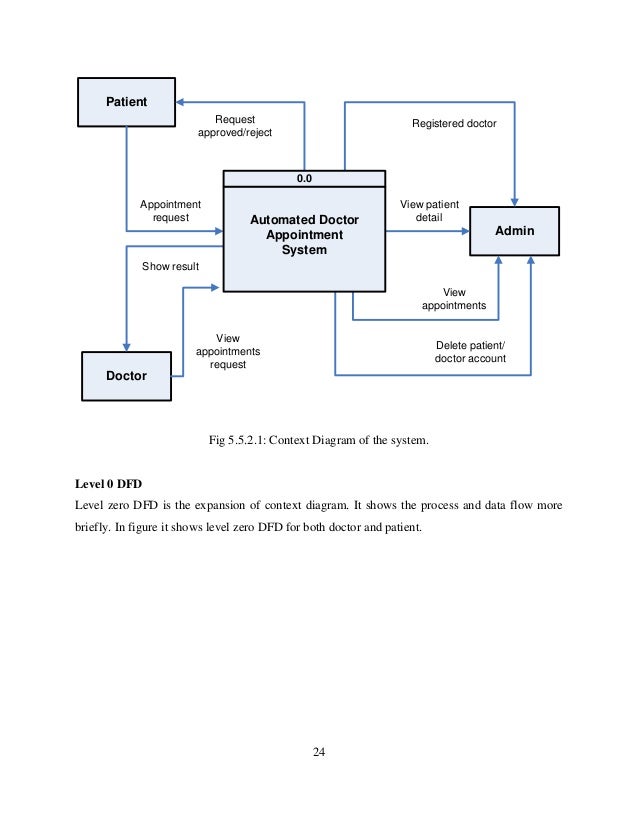 Patient

Request approved/reject

Registered doctor

0.0

Appointment request

Automated Doctor Appointment System

View patient detail

Admin

Show result

View appointments

View appointments request

Delete patient/ doctor account

Doctor

Fig 5.5.2.1: Context Diagram of the system.

Level 0 DFD

Level zero DFD is the expansion of context diagram. It shows the process and data flow more briefly. In figure it shows level zero DFD for both doctor and patient.

24